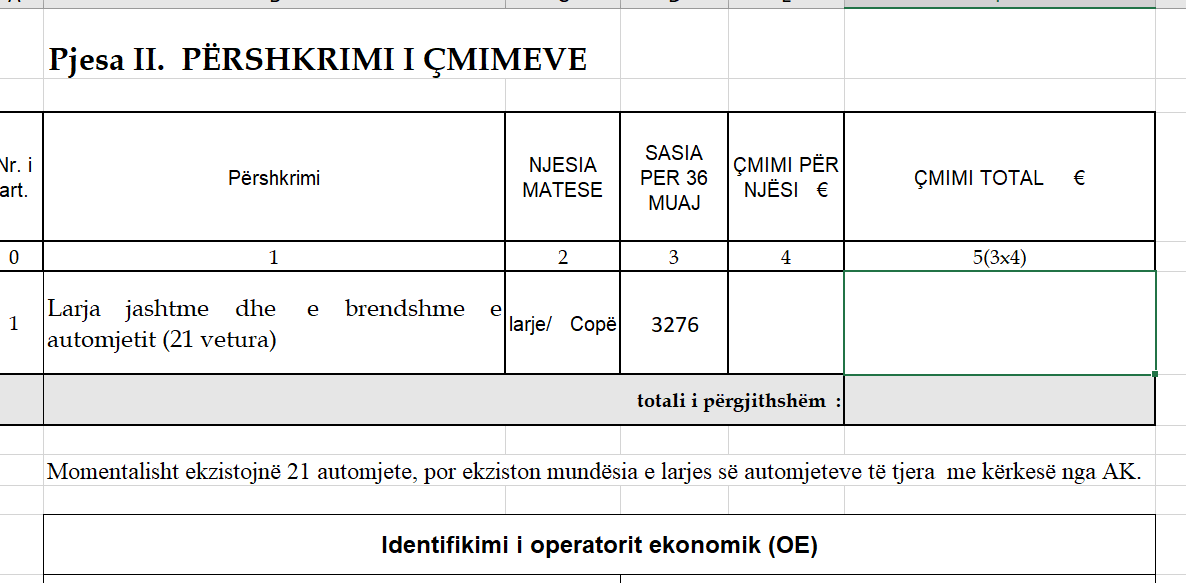 Pjesa II. PËRSHKRIMI I ÇMIMEVE

| Nr. i art. | Përshkrimi | NJESIA MATESE | SASIA PER 36 MUAJ | ÇMIMI PËR NJËSI € | ÇMIMI TOTAL € |
|---|---|---|---|---|---|
| 0 | 1 | 2 | 3 | 4 | 5(3x4) |
| 1 | Larja jashtme dhe e brendshme e automjetit (21 vetura) | larje/ Copë | 3276 | | |
| | totali i përgjithshëm : | | | | |

Momentalisht ekzistojnë 21 automjete, por ekziston mundësia e larjes së automjeteve të tjera me kërkesë nga AK.

Identifikimi i operatorit ekonomik (OE)